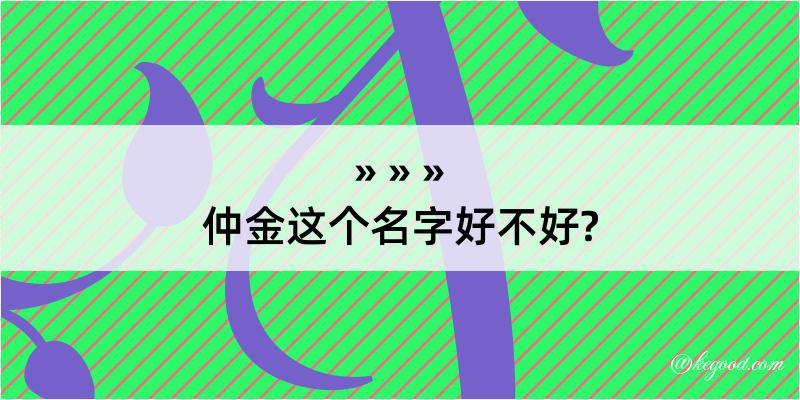 » » »
仲金这个名字好不好?

@kegood.com